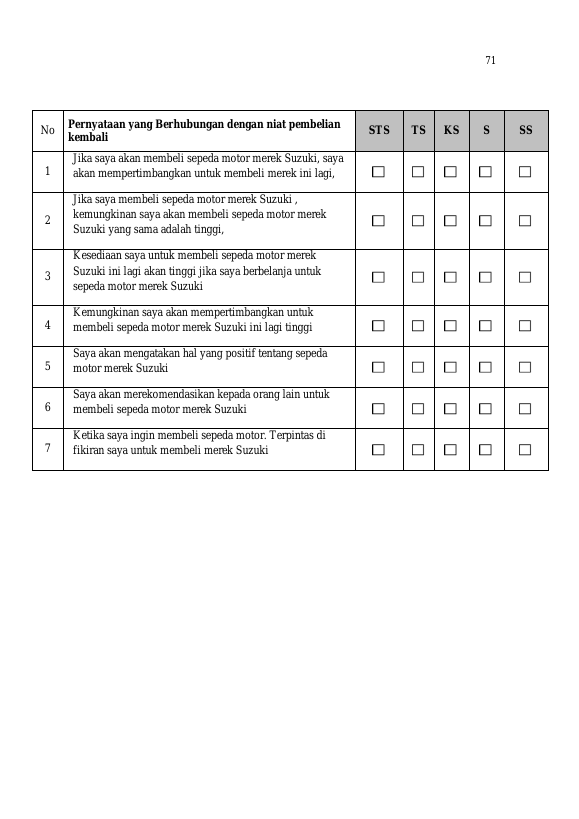 71

| No | Pernyataan yang Berhubungan dengan niat pembelian kembali | STS | TS | KS | S | SS |
|---|---|---|---|---|---|---|
| 1 | Jika saya akan membeli sepeda motor merek Suzuki, saya akan mempertimbangkan untuk membeli merek ini lagi, | ☐ | ☐ | ☐ | ☐ | ☐ |
| 2 | Jika saya membeli sepeda motor merek Suzuki , kemungkinan saya akan membeli sepeda motor merek Suzuki yang sama adalah tinggi, | ☐ | ☐ | ☐ | ☐ | ☐ |
| 3 | Kesediaan saya untuk membeli sepeda motor merek Suzuki ini lagi akan tinggi jika saya berbelanja untuk sepeda motor merek Suzuki | ☐ | ☐ | ☐ | ☐ | ☐ |
| 4 | Kemungkinan saya akan mempertimbangkan untuk membeli sepeda motor merek Suzuki ini lagi tinggi | ☐ | ☐ | ☐ | ☐ | ☐ |
| 5 | Saya akan mengatakan hal yang positif tentang sepeda motor merek Suzuki | ☐ | ☐ | ☐ | ☐ | ☐ |
| 6 | Saya akan merekomendasikan kepada orang lain untuk membeli sepeda motor merek Suzuki | ☐ | ☐ | ☐ | ☐ | ☐ |
| 7 | Ketika saya ingin membeli sepeda motor. Terpintas di fikiran saya untuk membeli merek Suzuki | ☐ | ☐ | ☐ | ☐ | ☐ |